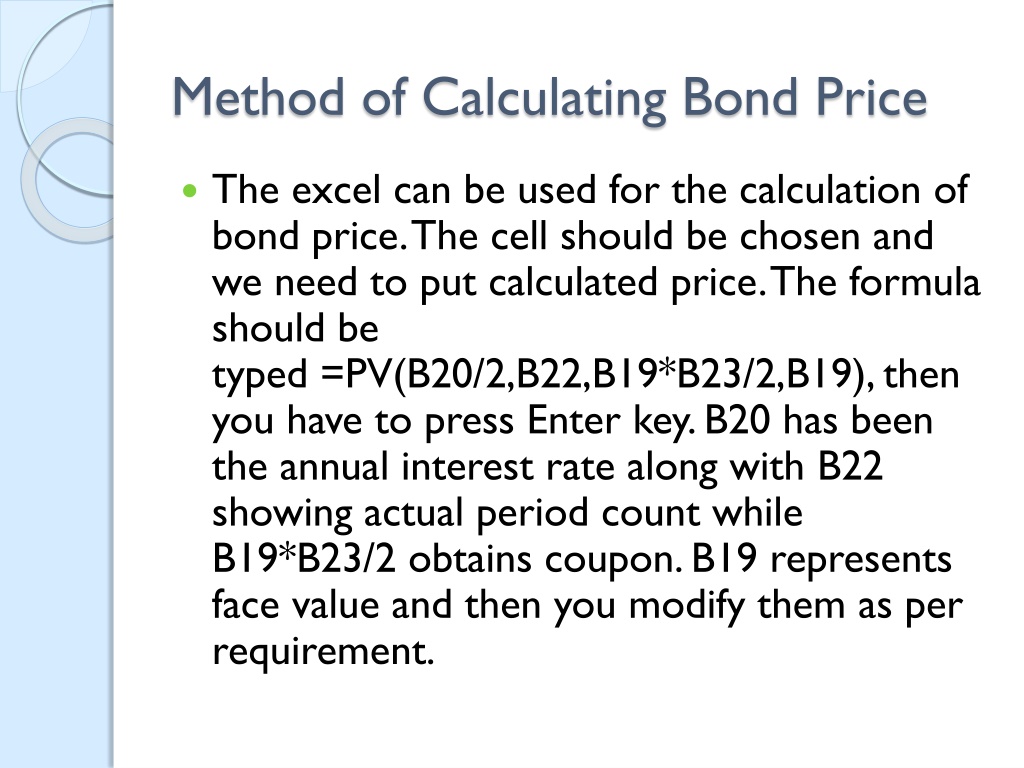 Method of Calculating Bond Price

The excel can be used for the calculation of bond price. The cell should be chosen and we need to put calculated price. The formula should be typed =PV(B20/2,B22,B19*B23/2,B19), then you have to press Enter key. B20 has been the annual interest rate along with B22 showing actual period count while B19*B23/2 obtains coupon. B19 represents face value and then you modify them as per requirement.